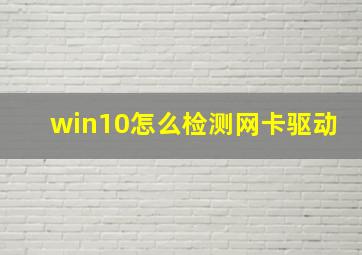 win10怎么检测网卡驱动